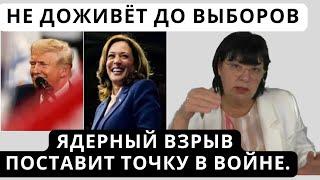 НЕ ДОЖИВЁТ ДО ВЫБОРОВ

ЯДЕРНЫЙ ВЗРЫВ
ПОСТАВИТ ТОЧКУ В ВОЙНЕ.